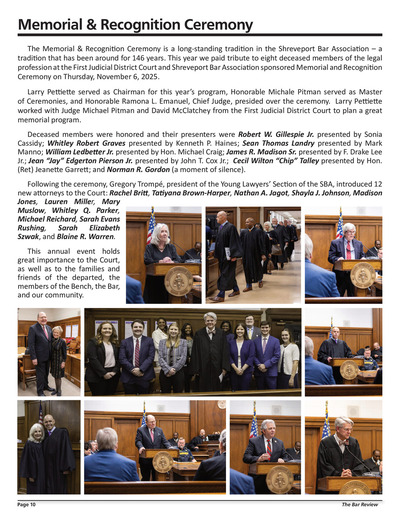 Memorial & Recognition Ceremony

The Memorial & Recognition Ceremony is a long-standing tradition in the Shreveport Bar Association – a tradition that has been around for 146 years. This year we paid tribute to eight deceased members of the legal profession at the First Judicial District Court and Shreveport Bar Association sponsored Memorial and Recognition Ceremony on Thursday, November 6, 2025.

Larry Pettiette served as Chairman for this year's program, Honorable Michale Pitman served as Master of Ceremonies, and Honorable Ramona L. Emanuel, Chief Judge, presided over the ceremony. Larry Pettiette worked with Judge Michael Pitman and David McClatchey from the First Judicial District Court to plan a great memorial program.

Deceased members were honored and their presenters were Robert W. Gillespie Jr. presented by Sonia Cassidy; Whitley Robert Graves presented by Kenneth P. Haines; Sean Thomas Landry presented by Mark Manno; William Ledbetter Jr. presented by Hon. Michael Craig; James R. Madison Sr. presented by F. Drake Lee Jr.; Jean "Jay" Edgerton Pierson Jr. presented by John T. Cox Jr.; Cecil Wilton "Chip" Talley presented by Hon. (Ret) Jeanette Garrett; and Norman R. Gordon (a moment of silence).

Following the ceremony, Gregory Trompé, president of the Young Lawyers' Section of the SBA, introduced 12 new attorneys to the Court: Rachel Britt, Tatiyana Brown-Harper, Nathan A. Jagot, Shayla J. Johnson, Madison Jones, Lauren Miller, Mary Muslow, Whitley Q. Parker, Michael Reichard, Sarah Evans Rushing, Sarah Elizabeth Szwak, and Blaine R. Warren.

This annual event holds great importance to the Court, as well as to the families and friends of the departed, the members of the Bench, the Bar, and our community.

Page 10

The Bar Review